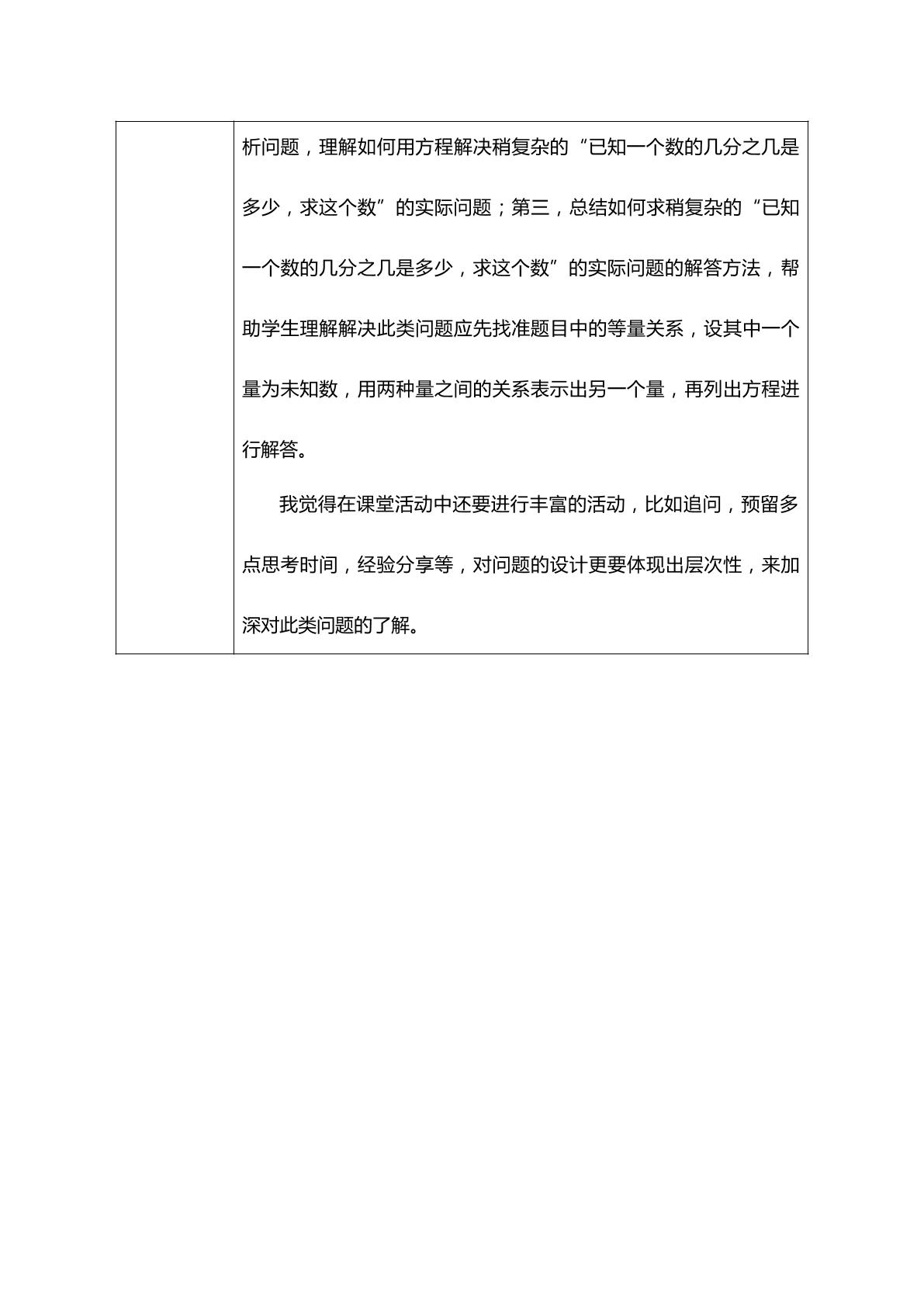 析问题，理解如何用方程解决稍复杂的“已知一个数的几分之几是多少，求这个数”的实际问题；第三，总结如何求稍复杂的“已知一个数的几分之几是多少，求这个数”的实际问题的解答方法，帮助学生理解解决此类问题应先找准题目中的等量关系，设其中一个量为未知数，用两种量之间的关系表示出另一个量，再列出方程进行解答。

我觉得在课堂活动中还要进行丰富的活动，比如追问，预留多点思考时间，经验分享等，对问题的设计更要体现出层次性，来加深对此类问题的了解。